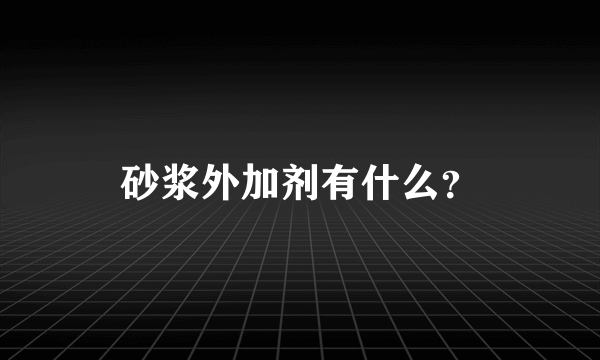 砂浆外加剂有什么?